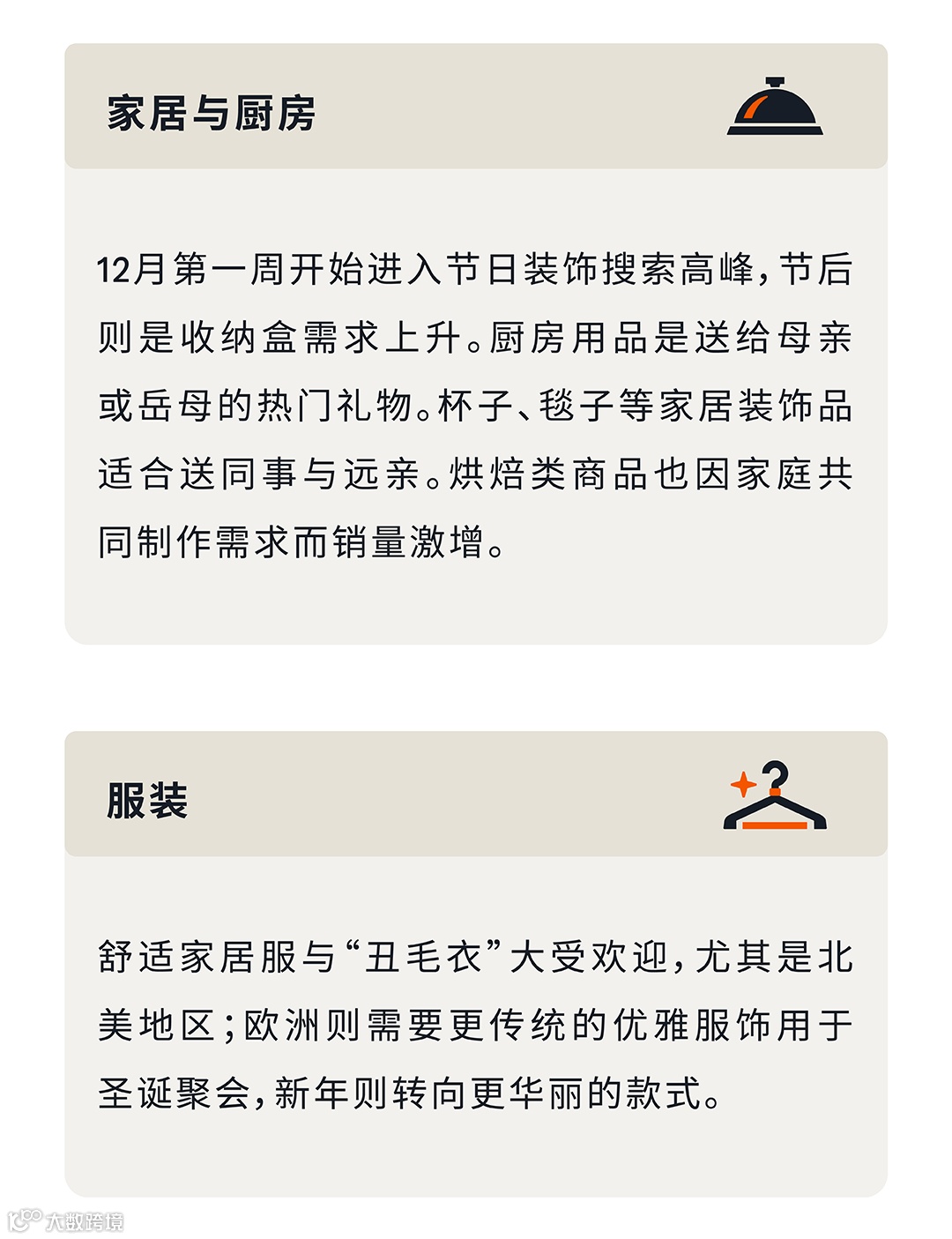 家居与厨房

12月第一周开始进入节日装饰搜索高峰，节后则是收纳盒需求上升。厨房用品是送给母亲或岳母的热门礼物。杯子、毯子等家居装饰品适合送同事与远亲。烘焙类商品也因家庭共同制作需求而销量激增。

服装

舒适家居服与“丑毛衣”大受欢迎，尤其是北美地区；欧洲则需要更传统的优雅服饰用于圣诞聚会，新年则转向更华丽的款式。

大数跨境